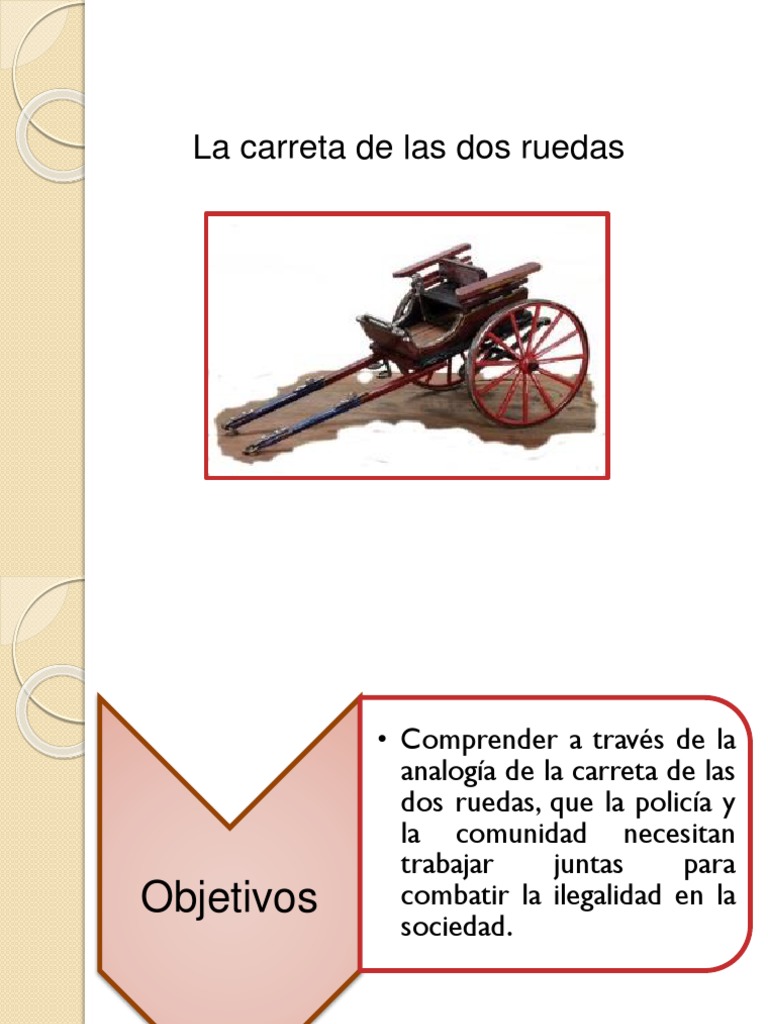 La carreta de las dos ruedas

Objetivos

• Comprender a través de la analogía de la carreta de las dos ruedas, que la policía y la comunidad necesitan trabajar juntas para combatir la ilegalidad en la sociedad.